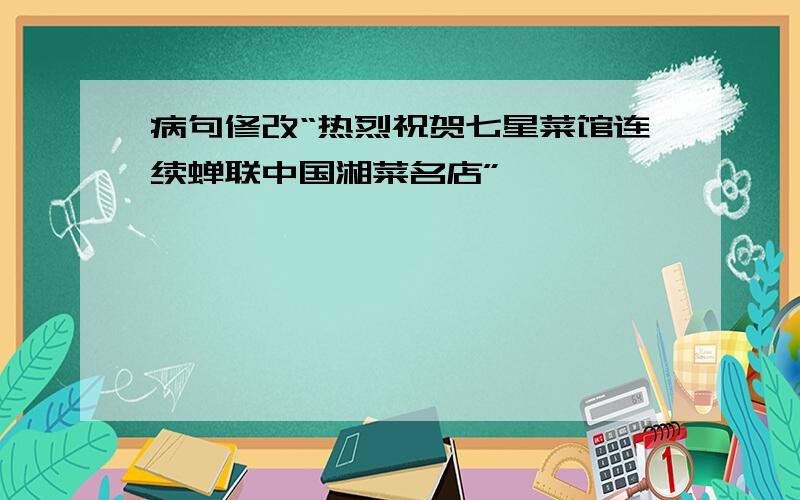 病句修改“热烈祝贺七星菜馆连续蝉联中国湘菜名店”